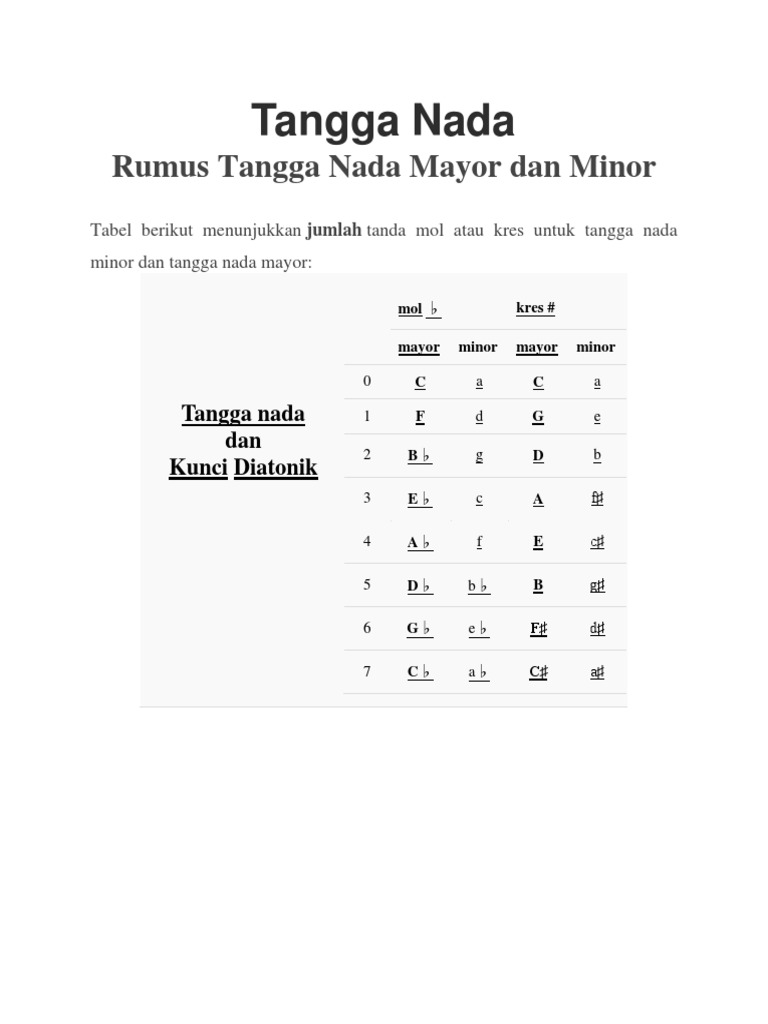 Tangga Nada

Rumus Tangga Nada Mayor dan Minor

Tabel berikut menunjukkan **jumlah** tanda mol atau kres untuk tangga nada minor dan tangga nada mayor:

| Tangga nada dan Kunci Diatonik | | mol ♭ | | kres # | |
|---|---|---|---|---|---|
| | | mayor | minor | mayor | minor |
| | 0 | C | a | C | a |
| | 1 | F | d | G | e |
| | 2 | B♭ | g | D | b |
| | 3 | E♭ | c | A | f♯ |
| | 4 | A♭ | f | E | c♯ |
| | 5 | D♭ | b♭ | B | g♯ |
| | 6 | G♭ | e♭ | F♯ | d♯ |
| | 7 | C♭ | a♭ | C♯ | a♯ |